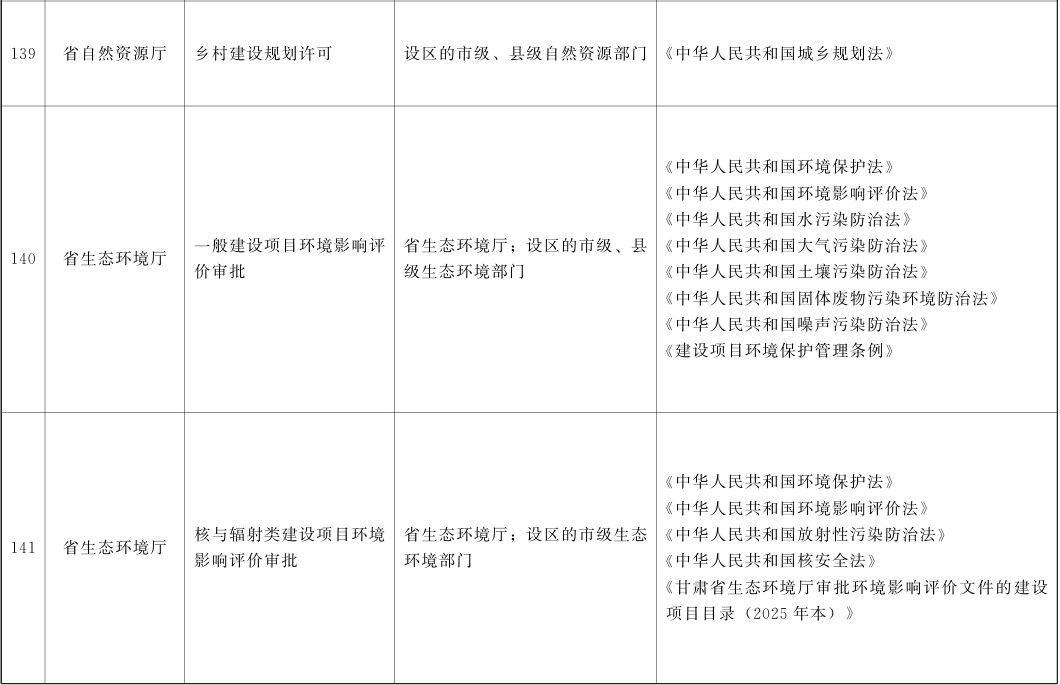 | 139 | 省自然资源厅 | 乡村建设规划许可 | 设区的市级、县级自然资源部门 | 《中华人民共和国城乡规划法》 |
|---|---|---|---|---|
| 140 | 省生态环境厅 | 一般建设项目环境影响评价审批 | 省生态环境厅；设区的市级、县级生态环境部门 | 《中华人民共和国环境保护法》《中华人民共和国环境影响评价法》《中华人民共和国水污染防治法》《中华人民共和国大气污染防治法》《中华人民共和国土壤污染防治法》《中华人民共和国固体废物污染环境防治法》《中华人民共和国噪声污染防治法》《建设项目环境保护管理条例》 |
| 141 | 省生态环境厅 | 核与辐射类建设项目环境影响评价审批 | 省生态环境厅；设区的市级生态环境部门 | 《中华人民共和国环境保护法》《中华人民共和国环境影响评价法》《中华人民共和国放射性污染防治法》《中华人民共和国核安全法》《甘肃省生态环境厅审批环境影响评价文件的建设项目目录（2025年本）》 |